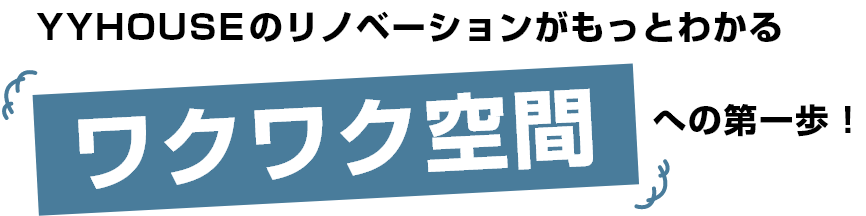 YYHOUSEのリノベーションがもっとわかる

ワクワク空間

への第一歩！